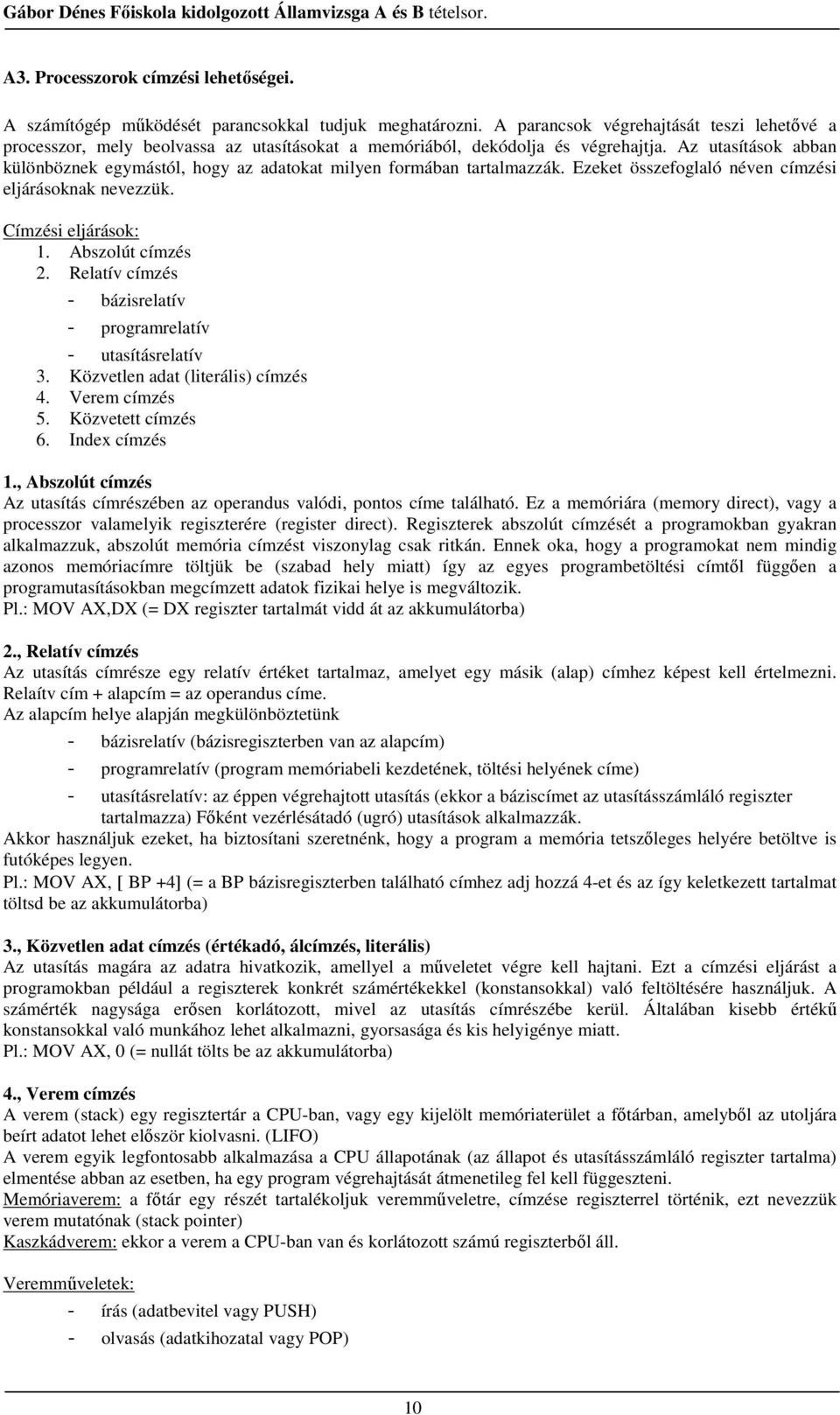 Gábor Dénes Főiskola kidolgozott Államvizsga A és B tételsor.

A3. Processzorok címzési lehetőségei.

A számítógép működését parancsokkal tudjuk meghatározni. A parancsok végrehajtását teszi lehetővé a processzor, mely beolvassa az utasításokat a memóriából, dekódolja és végrehajtja. Az utasítások abban különböznek egymástól, hogy az adatokat milyen formában tartalmazzák. Ezeket összefoglaló néven címzési eljárásoknak nevezzük.

Címzési eljárások:
1. Abszolút címzés
2. Relatív címzés
- bázisrelatív
- programrelatív
- utasításrelatív
3. Közvetlen adat (literális) címzés
4. Verem címzés
5. Közvetett címzés
6. Index címzés

1., Abszolút címzés
Az utasítás címrészében az operandus valódi, pontos címe található. Ez a memóriára (memory direct), vagy a processzor valamelyik regiszterére (register direct). Regiszterek abszolút címzését a programokban gyakran alkalmazzuk, abszolút memória címzést viszonylag csak ritkán. Ennek oka, hogy a programokat nem mindig azonos memóriacímre töltjük be (szabad hely miatt) így az egyes programbetöltési címtől függően a programutasításokban megcímzett adatok fizikai helye is megváltozik.
Pl.: MOV AX,DX (= DX regiszter tartalmát vidd át az akkumulátorba)

2., Relatív címzés
Az utasítás címrésze egy relatív értéket tartalmaz, amelyet egy másik (alap) címhez képest kell értelmezni. Relaítv cím + alapcím = az operandus címe.
Az alapcím helye alapján megkülönböztetünk
- bázisrelatív (bázisregiszterben van az alapcím)
- programrelatív (program memóriabeli kezdetének, töltési helyének címe)
- utasításrelatív: az éppen végrehajtott utasítás (ekkor a báziscímet az utasításszámláló regiszter tartalmazza) Főként vezérlésátadó (ugró) utasítások alkalmazzák.
Akkor használjuk ezeket, ha biztosítani szeretnénk, hogy a program a memória tetszőleges helyére betöltve is futóképes legyen.
Pl.: MOV AX, [ BP +4] (= a BP bázisregiszterben található címhez adj hozzá 4-et és az így keletkezett tartalmat töltsd be az akkumulátorba)

3., Közvetlen adat címzés (értékadó, álcímzés, literális)
Az utasítás magára az adatra hivatkozik, amellyel a műveletet végre kell hajtani. Ezt a címzési eljárást a programokban például a regiszterek konkrét számértékekkel (konstansokkal) való feltöltésére használjuk. A számérték nagysága erősen korlátozott, mivel az utasítás címrészébe kerül. Általában kisebb értékű konstansokkal való munkához lehet alkalmazni, gyorsasága és kis helyigénye miatt.
Pl.: MOV AX, 0 (= nullát tölts be az akkumulátorba)

4., Verem címzés
A verem (stack) egy regisztertár a CPU-ban, vagy egy kijelölt memóriaterület a főtárban, amelyből az utoljára beírt adatot lehet először kiolvasni. (LIFO)
A verem egyik legfontosabb alkalmazása a CPU állapotának (az állapot és utasításszámláló regiszter tartalma) elmentése abban az esetben, ha egy program végrehajtását átmenetileg fel kell függeszteni.
Memóriaverem: a főtár egy részét tartalékoljuk veremműveletre, címzése regiszterrel történik, ezt nevezzük verem mutatónak (stack pointer)
Kaszkádverem: ekkor a verem a CPU-ban van és korlátozott számú regiszterből áll.

Veremműveletek:
- írás (adatbevitel vagy PUSH)
- olvasás (adatkihozatal vagy POP)

10